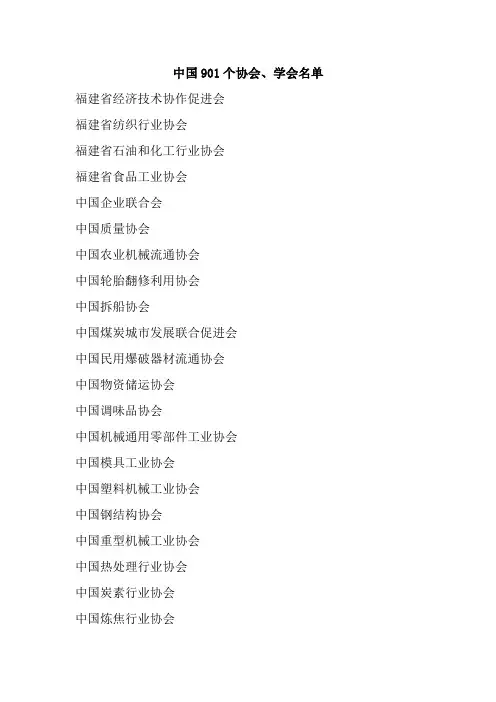 中国901个协会、学会名单

福建省经济技术协作促进会

福建省纺织行业协会

福建省石油和化工行业协会

福建省食品工业协会

中国企业联合会

中国质量协会

中国农业机械流通协会

中国轮胎翻修利用协会

中国拆船协会

中国煤炭城市发展联合促进会

中国民用爆破器材流通协会

中国物资储运协会

中国调味品协会

中国机械通用零部件工业协会

中国模具工业协会

中国塑料机械工业协会

中国钢结构协会

中国重型机械工业协会

中国热处理行业协会

中国炭素行业协会

中国炼焦行业协会